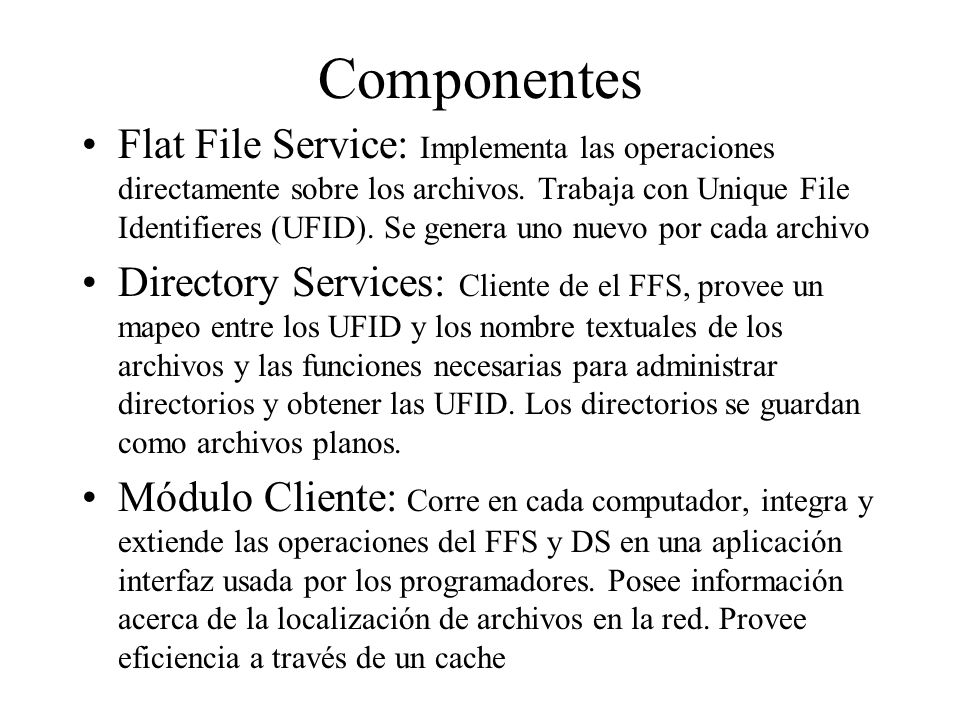 Componentes

• Flat File Service: Implementa las operaciones directamente sobre los archivos. Trabaja con Unique File Identifieres (UFID). Se genera uno nuevo por cada archivo

• Directory Services: Cliente de el FFS, provee un mapeo entre los UFID y los nombre textuales de los archivos y las funciones necesarias para administrar directorios y obtener las UFID. Los directorios se guardan como archivos planos.

• Módulo Cliente: Corre en cada computador, integra y extiende las operaciones del FFS y DS en una aplicación interfaz usada por los programadores. Posee información acerca de la localización de archivos en la red. Provee eficiencia a través de un cache